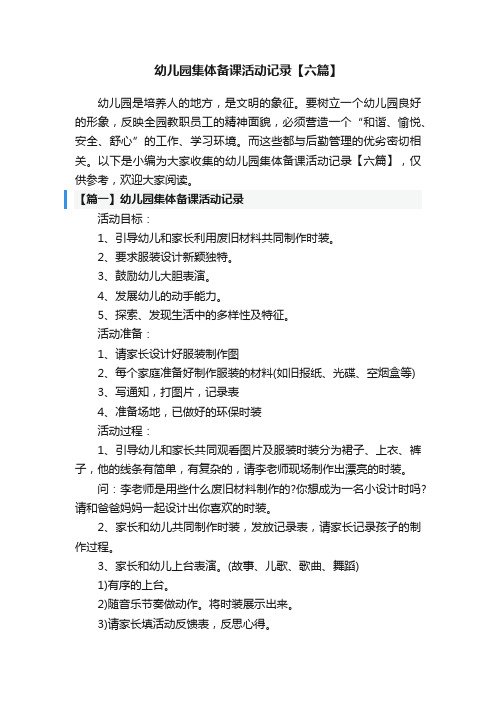 幼儿园集体备课活动记录【六篇】

幼儿园是培养人的地方，是文明的象征。要树立一个幼儿园良好的形象，反映全园教职员工的精神面貌，必须营造一个“和谐、愉悦、安全、舒心”的工作、学习环境。而这些都与后勤管理的优劣密切相关。以下是小编为大家收集的幼儿园集体备课活动记录【六篇】，仅供参考，欢迎大家阅读。

【篇一】幼儿园集体备课活动记录

活动目标：

1、引导幼儿和家长利用废旧材料共同制作时装。

2、要求服装设计新颖独特。

3、鼓励幼儿大胆表演。

4、发展幼儿的动手能力。

5、探索、发现生活中的多样性及特征。

活动准备：

1、请家长设计好服装制作图

2、每个家庭准备好制作服装的材料(如旧报纸、光碟、空烟盒等)

3、写通知，打图片，记录表

4、准备场地，已做好的环保时装

活动过程：

1、引导幼儿和家长共同观看图片及服装时装分为裙子、上衣、裤子，他的线条有简单，有复杂的，请李老师现场制作出漂亮的时装。

问：李老师是用些什么废旧材料制作的?你想成为一名小设计时吗?请和爸爸妈妈一起设计出你喜欢的时装。

2、家长和幼儿共同制作时装，发放记录表，请家长记录孩子的制作过程。

3、家长和幼儿上台表演。(故事、儿歌、歌曲、舞蹈)

1)有序的上台。

2)随音乐节奏做动作。将时装展示出来。

3)请家长填活动反馈表，反思心得。